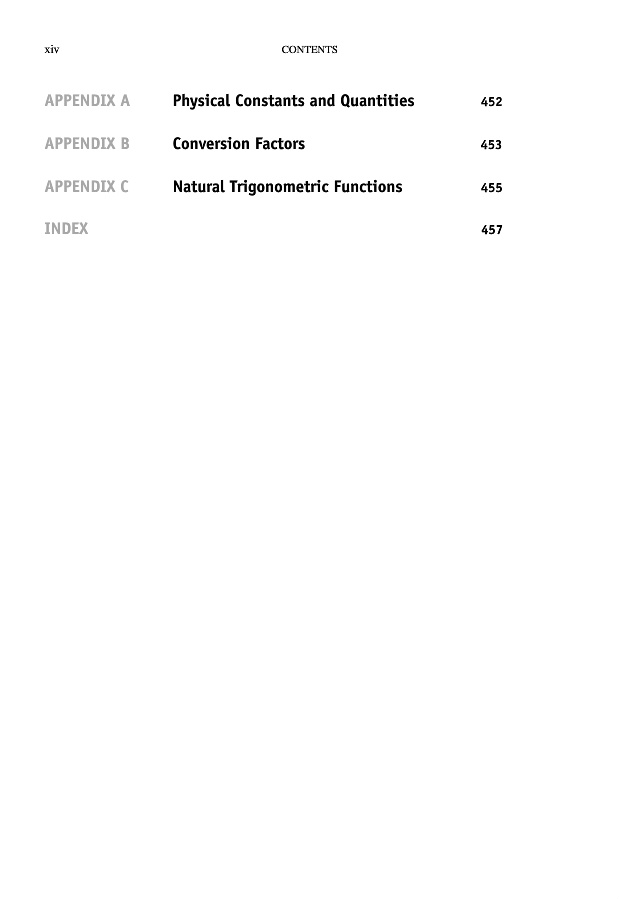 xiv CONTENTS

APPENDIX A Physical Constants and Quantities 452

APPENDIX B Conversion Factors 453

APPENDIX C Natural Trigonometric Functions 455

INDEX 457